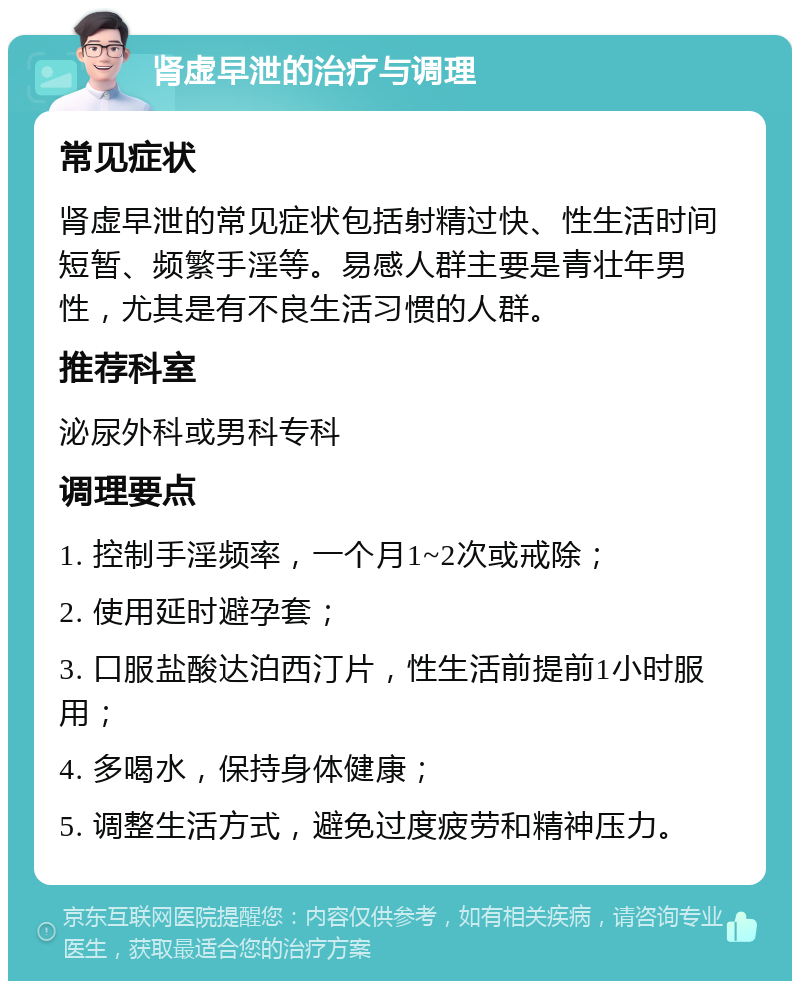 肾虚早泄的治疗与调理

常见症状

肾虚早泄的常见症状包括射精过快、性生活时间短暂、频繁手淫等。易感人群主要是青壮年男性，尤其是有不良生活习惯的人群。

推荐科室

泌尿外科或男科专科

调理要点

1. 控制手淫频率，一个月1~2次或戒除；

2. 使用延时避孕套；

3. 口服盐酸达泊西汀片，性生活前提前1小时服用；

4. 多喝水，保持身体健康；

5. 调整生活方式，避免过度疲劳和精神压力。

京东互联网医院提醒您：内容仅供参考，如有相关疾病，请咨询专业医生，获取最适合您的治疗方案